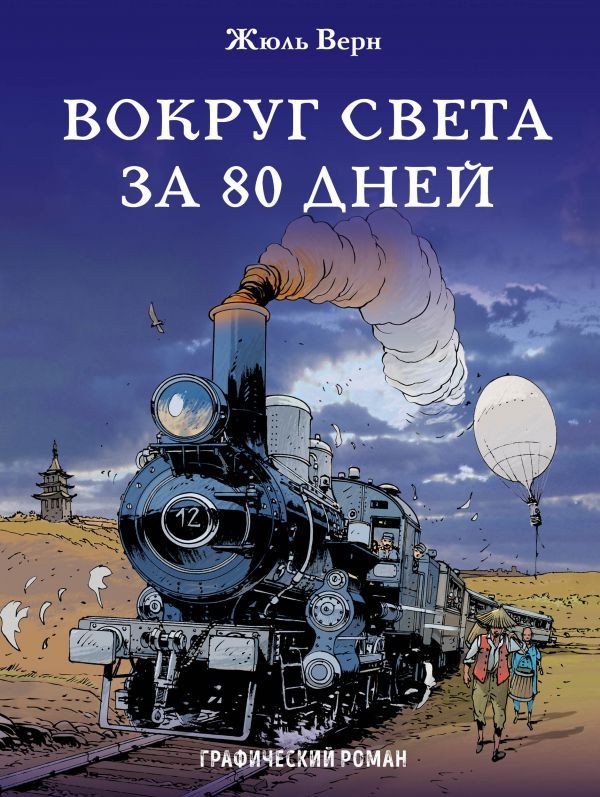 Жюль Верн

ВОКРУГ СВЕТА ЗА 80 ДНЕЙ

12

ГРАФИЧЕСКИЙ РОМАН